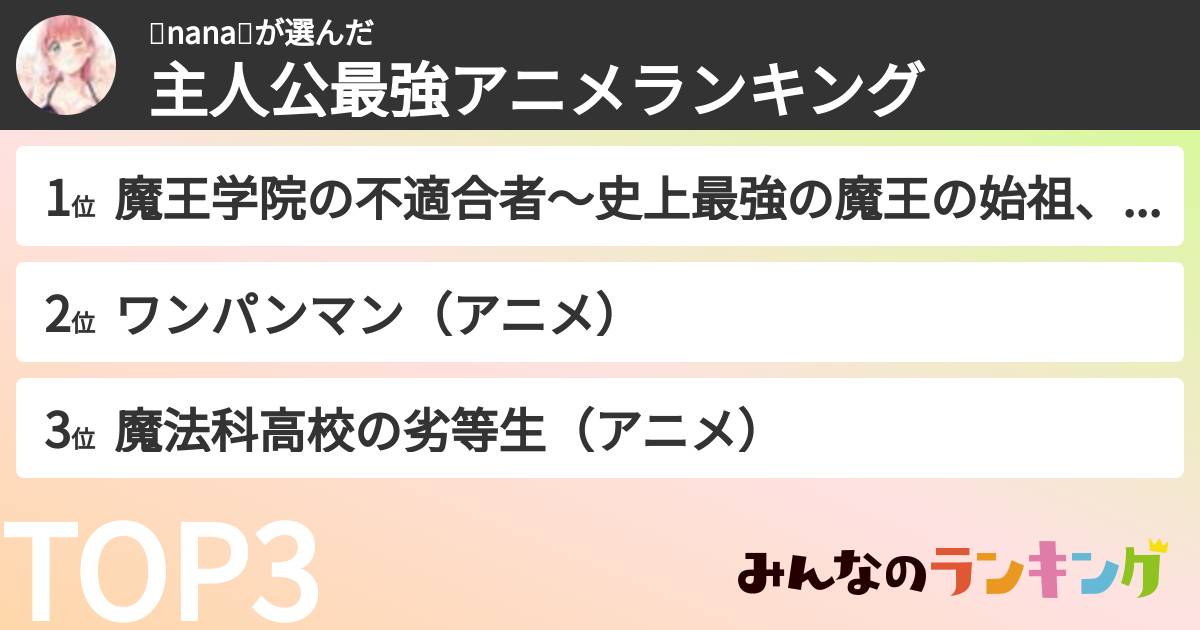 nanaが選んだ
主人公最強アニメランキング

1位 魔王学院の不適合者～史上最強の魔王の始祖、...

2位 ワンパンマン（アニメ）

3位 魔法科高校の劣等生（アニメ）

TOP3

みんなのランキング